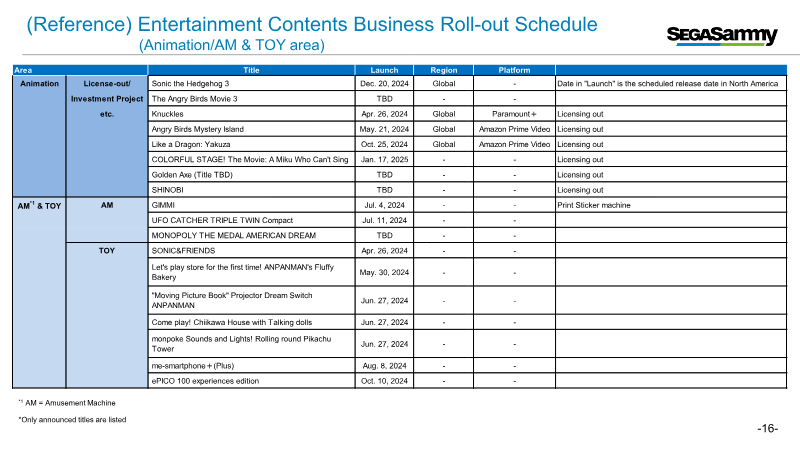 (Reference) Entertainment Contents Business Roll-out Schedule
(Animation/AM & TOY area)

SEGASammy

| Area | | Title | Launch | Region | Platform | |
|---|---|---|---|---|---|---|
| Animation | License-out/ Investment Project etc. | Sonic the Hedgehog 3 | Dec. 20, 2024 | Global | - | Date in "Launch" is the scheduled release date in North America |
| | | The Angry Birds Movie 3 | TBD | - | - | |
| | | Knuckles | Apr. 26, 2024 | Global | Paramount+ | Licensing out |
| | | Angry Birds Mystery Island | May. 21, 2024 | Global | Amazon Prime Video | Licensing out |
| | | Like a Dragon: Yakuza | Oct. 25, 2024 | Global | Amazon Prime Video | Licensing out |
| | | COLORFUL STAGE! The Movie: A Miku Who Can't Sing | Jan. 17, 2025 | - | - | Licensing out |
| | | Golden Axe (Title TBD) | TBD | - | - | Licensing out |
| | | SHINOBI | TBD | - | - | Licensing out |
| AM$^{*1}$ & TOY | AM | GIMMI | Jul. 4, 2024 | - | - | Print Sticker machine |
| | | UFO CATCHER TRIPLE TWIN Compact | Jul. 11, 2024 | - | - | |
| | | MONOPOLY THE MEDAL AMERICAN DREAM | TBD | - | - | |
| | TOY | SONIC&FRIENDS | Apr. 26, 2024 | - | - | |
| | | Let's play store for the first time! ANPANMAN's Fluffy Bakery | May. 30, 2024 | - | - | |
| | | "Moving Picture Book" Projector Dream Switch ANPANMAN | Jun. 27, 2024 | - | - | |
| | | Come play! Chiikawa House with Talking dolls | Jun. 27, 2024 | - | - | |
| | | monpoke Sounds and Lights! Rolling round Pikachu Tower | Jun. 27, 2024 | - | - | |
| | | me-smartphone+(Plus) | Aug. 8, 2024 | - | - | |
| | | ePICO 100 experiences edition | Oct. 10, 2024 | - | - | |

$^{*1}$ AM = Amusement Machine

*Only announced titles are listed

-16-